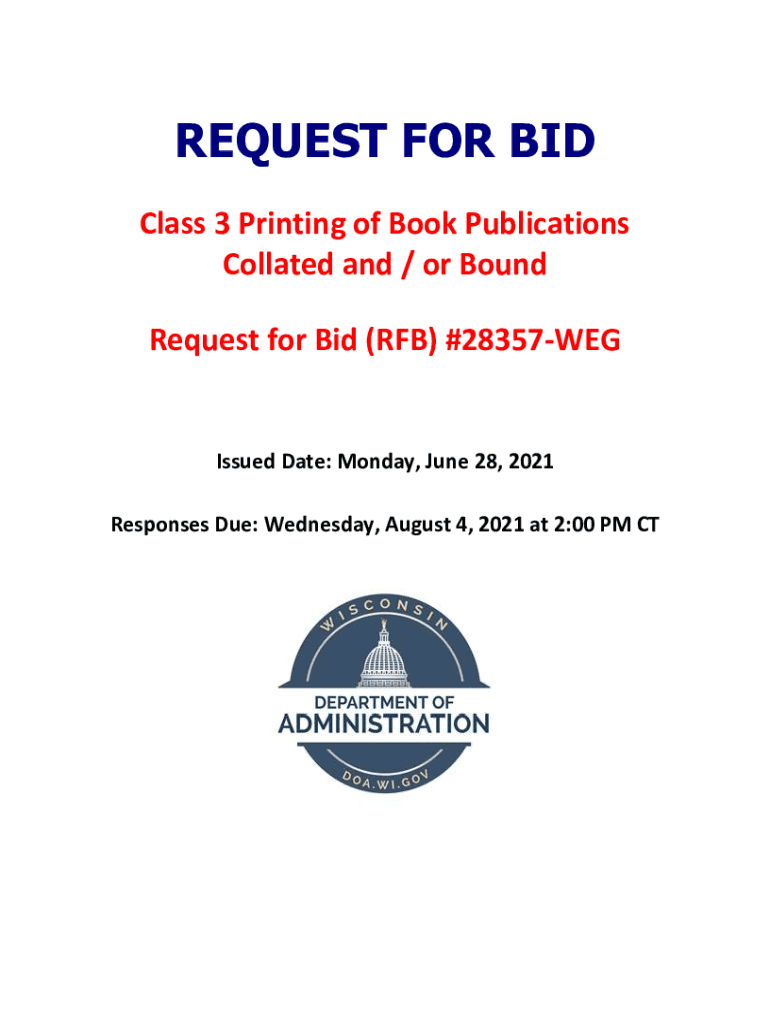 REQUEST FOR BID

Class 3 Printing of Book Publications
Collated and / or Bound

Request for Bid (RFB) #28357-WEG

Issued Date: Monday, June 28, 2021

Responses Due: Wednesday, August 4, 2021 at 2:00 PM CT

WISCONSIN
DEPARTMENT OF
ADMINISTRATION
DOA.WI.GOV